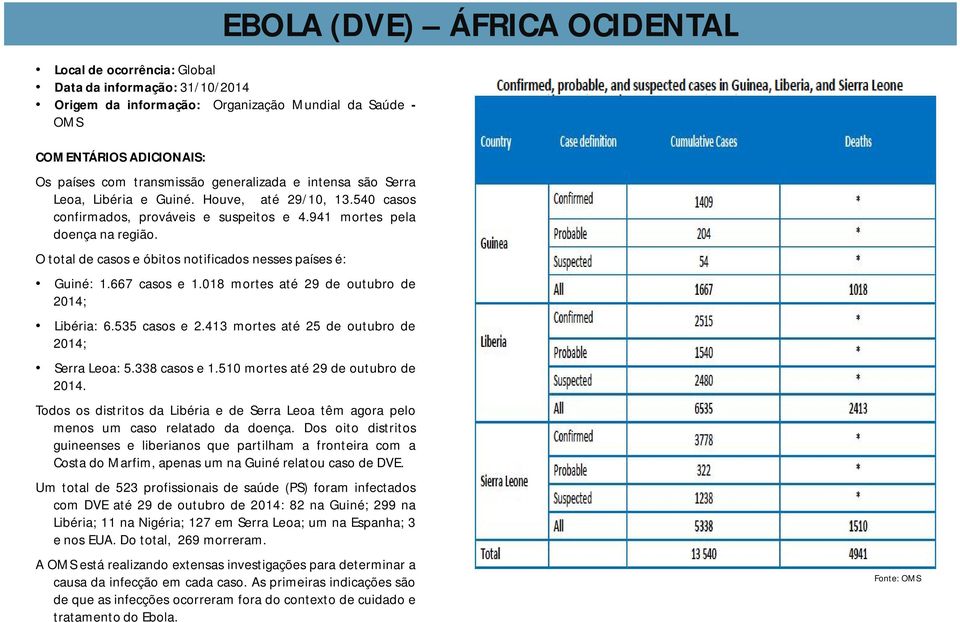 EBOLA (DVE) – ÁFRICA OCIDENTAL

• Local de ocorrência: Global
• Data da informação: 31/10/2014
• Origem da informação: Organização Mundial da Saúde - OMS

COMENTÁRIOS ADICIONAIS:
Os países com transmissão generalizada e intensa são Serra Leoa, Libéria e Guiné. Houve, até 29/10, 13.540 casos confirmados, prováveis e suspeitos e 4.941 mortes pela doença na região.

O total de casos e óbitos notificados nesses países é:

• Guiné: 1.667 casos e 1.018 mortes até 29 de outubro de 2014;

• Libéria: 6.535 casos e 2.413 mortes até 25 de outubro de 2014;

• Serra Leoa: 5.338 casos e 1.510 mortes até 29 de outubro de 2014.

Todos os distritos da Libéria e de Serra Leoa têm agora pelo menos um caso relatado da doença. Dos oito distritos guineenses e liberianos que partilham a fronteira com a Costa do Marfim, apenas um na Guiné relatou caso de DVE.

Um total de 523 profissionais de saúde (PS) foram infectados com DVE até 29 de outubro de 2014: 82 na Guiné; 299 na Libéria; 11 na Nigéria; 127 em Serra Leoa; um na Espanha; 3 e nos EUA. Do total, 269 morreram.

A OMS está realizando extensas investigações para determinar a causa da infecção em cada caso. As primeiras indicações são de que as infecções ocorreram fora do contexto de cuidado e tratamento do Ebola.

Confirmed, probable, and suspected cases in Guinea, Liberia, and Sierra Leone

| Country | Case definition | Cumulative Cases | Deaths |
|---|---|---|---|
| Guinea | Confirmed | 1409 | * |
| | Probable | 204 | * |
| | Suspected | 54 | * |
| | All | 1667 | 1018 |
| Liberia | Confirmed | 2515 | * |
| | Probable | 1540 | * |
| | Suspected | 2480 | * |
| | All | 6535 | 2413 |
| Sierra Leone | Confirmed | 3778 | * |
| | Probable | 322 | * |
| | Suspected | 1238 | * |
| | All | 5338 | 1510 |
| Total | | 13 540 | 4941 |

Fonte: OMS